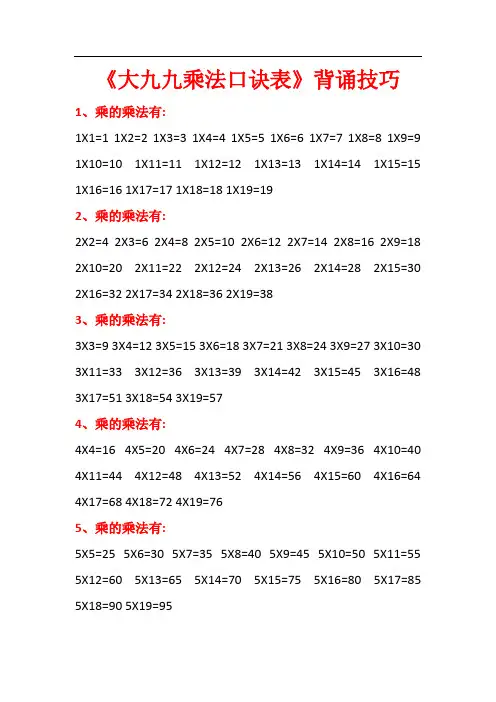 《大九九乘法口诀表》背诵技巧

1、乘的乘法有:

1X1=1 1X2=2 1X3=3 1X4=4 1X5=5 1X6=6 1X7=7 1X8=8 1X9=9 1X10=10 1X11=11 1X12=12 1X13=13 1X14=14 1X15=15 1X16=16 1X17=17 1X18=18 1X19=19

2、乘的乘法有:

2X2=4 2X3=6 2X4=8 2X5=10 2X6=12 2X7=14 2X8=16 2X9=18 2X10=20 2X11=22 2X12=24 2X13=26 2X14=28 2X15=30 2X16=32 2X17=34 2X18=36 2X19=38

3、乘的乘法有:

3X3=9 3X4=12 3X5=15 3X6=18 3X7=21 3X8=24 3X9=27 3X10=30 3X11=33 3X12=36 3X13=39 3X14=42 3X15=45 3X16=48 3X17=51 3X18=54 3X19=57

4、乘的乘法有:

4X4=16 4X5=20 4X6=24 4X7=28 4X8=32 4X9=36 4X10=40 4X11=44 4X12=48 4X13=52 4X14=56 4X15=60 4X16=64 4X17=68 4X18=72 4X19=76

5、乘的乘法有:

5X5=25 5X6=30 5X7=35 5X8=40 5X9=45 5X10=50 5X11=55 5X12=60 5X13=65 5X14=70 5X15=75 5X16=80 5X17=85 5X18=90 5X19=95